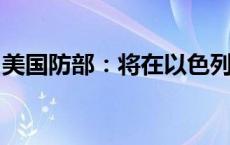 美国防部：将在以色列